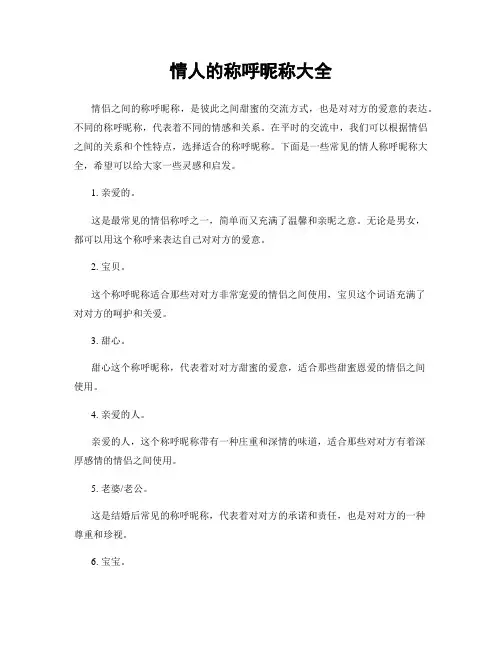 情人的称呼昵称大全

情侣之间的称呼昵称，是彼此之间甜蜜的交流方式，也是对对方的爱意的表达。不同的称呼昵称，代表着不同的情感和关系。在平时的交流中，我们可以根据情侣之间的关系和个性特点，选择适合的称呼昵称。下面是一些常见的情人称呼昵称大全，希望可以给大家一些灵感和启发。

1. 亲爱的。

这是最常见的情侣称呼之一，简单而又充满了温馨和亲昵之意。无论是男女，都可以用这个称呼来表达自己对对方的爱意。

2. 宝贝。

这个称呼昵称适合那些对对方非常宠爱的情侣之间使用，宝贝这个词语充满了对对方的呵护和关爱。

3. 甜心。

甜心这个称呼昵称，代表着对对方甜蜜的爱意，适合那些甜蜜恩爱的情侣之间使用。

4. 亲爱的人。

亲爱的人，这个称呼昵称带有一种庄重和深情的味道，适合那些对对方有着深厚感情的情侣之间使用。

5. 老婆/老公。

这是结婚后常见的称呼昵称，代表着对对方的承诺和责任，也是对对方的一种尊重和珍视。

6. 宝宝。